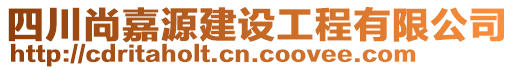 四川尚嘉源建设工程有限公司
http://cdritaholt.cn.coovee.com